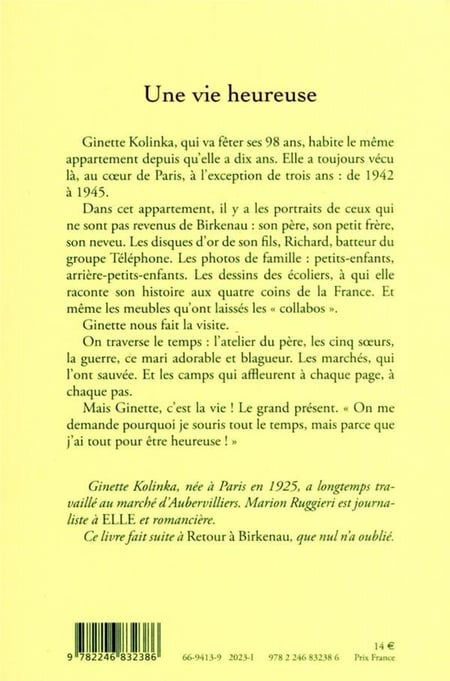 Une vie heureuse

Ginette Kolinka, qui va fêter ses 98 ans, habite le même appartement depuis qu'elle a dix ans. Elle a toujours vécu là, au cœur de Paris, à l'exception de trois ans : de 1942 à 1945.

Dans cet appartement, il y a les portraits de ceux qui ne sont pas revenus de Birkenau : son père, son petit frère, son neveu. Les disques d'or de son fils, Richard, batteur du groupe Téléphone. Les photos de famille : petits-enfants, arrière-petits-enfants. Les dessins des écoliers, à qui elle raconte son histoire aux quatre coins de la France. Et même les meubles qu'ont laissés les « collabos ».

Ginette nous fait la visite.

On traverse le temps : l'atelier du père, les cinq sœurs, la guerre, ce mari adorable et blagueur. Les marchés, qui l'ont sauvée. Et les camps qui affleurent à chaque page, à chaque pas.

Mais Ginette, c'est la vie ! Le grand présent. « On me demande pourquoi je souris tout le temps, mais parce que j'ai tout pour être heureuse ! »

Ginette Kolinka, née à Paris en 1925, a longtemps travaillé au marché d'Aubervilliers. Marion Ruggieri est journaliste à ELLE et romancière.

Ce livre fait suite à Retour à Birkenau, que nul n'a oublié.

9 782246 832386

66-9413-9 2023-I 978 2 246 83238 6

14 €
Prix France